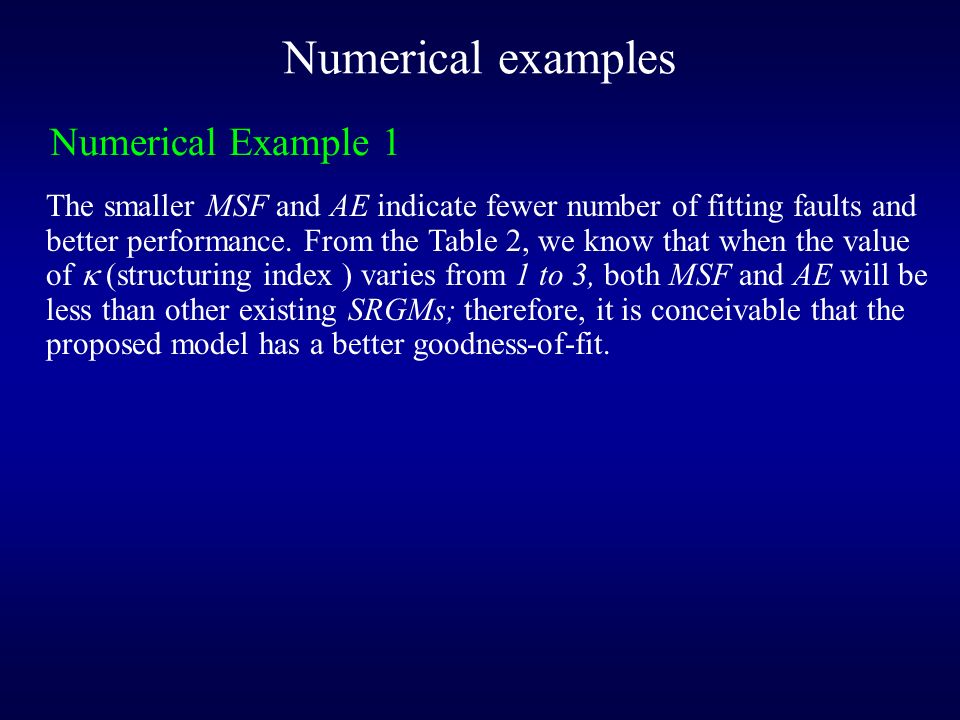 Numerical examples

Numerical Example 1

The smaller MSF and AE indicate fewer number of fitting faults and better performance. From the Table 2, we know that when the value of $\kappa$ (structuring index ) varies from 1 to 3, both MSF and AE will be less than other existing SRGMs; therefore, it is conceivable that the proposed model has a better goodness-of-fit.